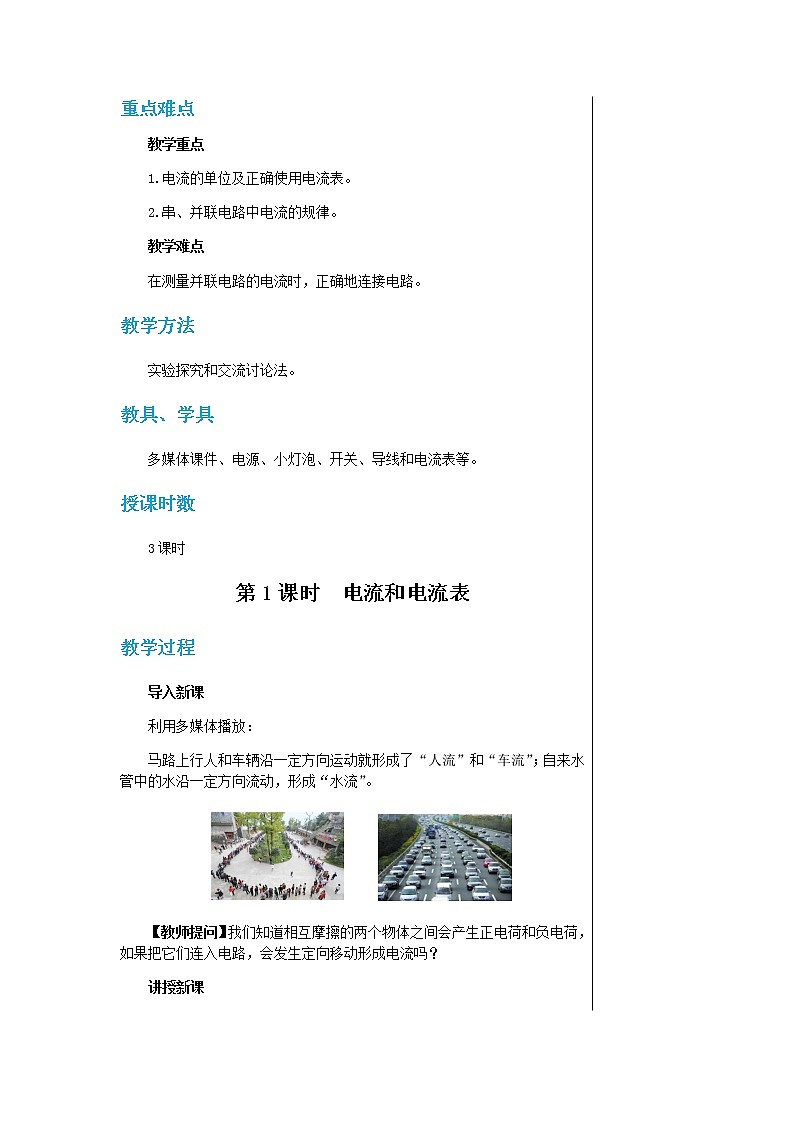 重点难点

教学重点

1.电流的单位及正确使用电流表。

2.串、并联电路中电流的规律。

教学难点

在测量并联电路的电流时，正确地连接电路。

教学方法

实验探究和交流讨论法。

教具、学具

多媒体课件、电源、小灯泡、开关、导线和电流表等。

授课时数

3课时

第1课时　电流和电流表

教学过程

导入新课

利用多媒体播放：

马路上行人和车辆沿一定方向运动就形成了“人流”和“车流”;自来水管中的水沿一定方向流动，形成“水流”。

【教师提问】我们知道相互摩擦的两个物体之间会产生正电荷和负电荷，如果把它们连入电路，会发生定向移动形成电流吗？

讲授新课